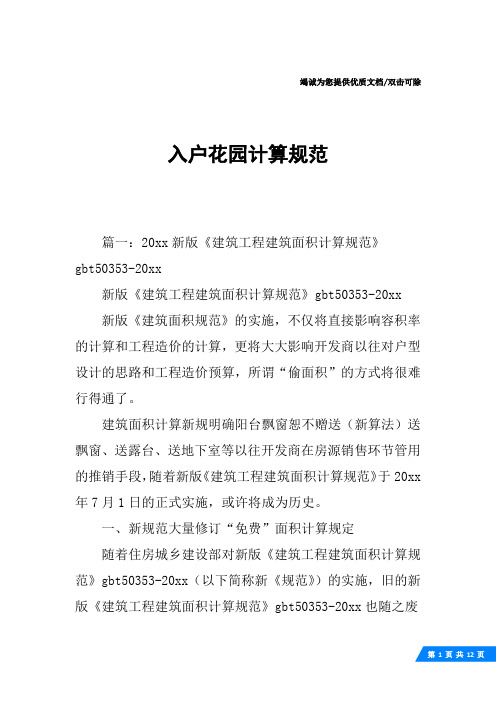 竭诚为您提供优质文档/双击可除

入户花园计算规范

篇一：20xx 新版《建筑工程建筑面积计算规范》gbt50353-20xx

新版《建筑工程建筑面积计算规范》gbt50353-20xx

新版《建筑面积规范》的实施，不仅将直接影响容积率的计算和工程造价的计算，更将大大影响开发商以往对户型设计的思路和工程造价预算，所谓“偷面积”的方式将很难行得通了。

建筑面积计算新规明确阳台飘窗恕不赠送（新算法）送飘窗、送露台、送地下室等以往开发商在房源销售环节管用的推销手段，随着新版《建筑工程建筑面积计算规范》于 20xx 年 7 月 1 日的正式实施，或许将成为历史。

一、新规范大量修订“免费”面积计算规定

随着住房城乡建设部对新版《建筑工程建筑面积计算规范》gbt50353-20xx（以下简称新《规范》）的实施，旧的新版《建筑工程建筑面积计算规范》gbt50353-20xx 也随之废

第 1 页 共 12 页